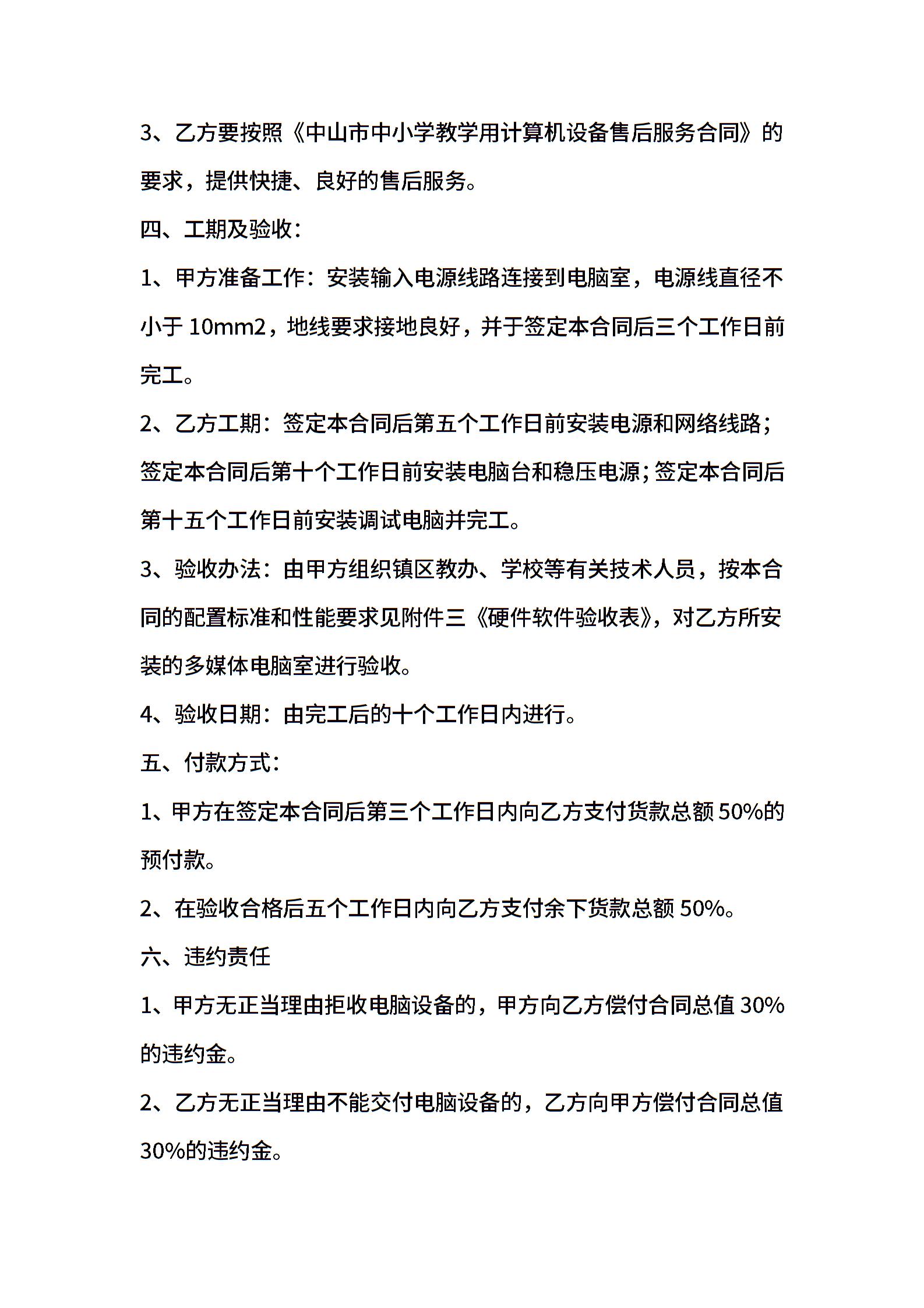 3、乙方要按照《中山市中小学教学用计算机设备售后服务合同》的要求，提供快捷、良好的售后服务。

四、工期及验收：

1、甲方准备工作：安装输入电源线路连接到电脑室，电源线直径不小于 10mm2，地线要求接地良好，并于签定本合同后三个工作日前完工。

2、乙方工期：签定本合同后第五个工作日前安装电源和网络线路；签定本合同后第十个工作日前安装电脑台和稳压电源；签定本合同后第十五个工作日前安装调试电脑并完工。

3、验收办法：由甲方组织镇区教办、学校等有关技术人员，按本合同的配置标准和性能要求见附件三《硬件软件验收表》，对乙方所安装的多媒体电脑室进行验收。

4、验收日期：由完工后的十个工作日内进行。

五、付款方式：

1、甲方在签定本合同后第三个工作日内向乙方支付货款总额 50%的预付款。

2、在验收合格后五个工作日内向乙方支付余下货款总额 50%。

六、违约责任

1、甲方无正当理由拒收电脑设备的，甲方向乙方偿付合同总值 30%的违约金。

2、乙方无正当理由不能交付电脑设备的，乙方向甲方偿付合同总值 30%的违约金。